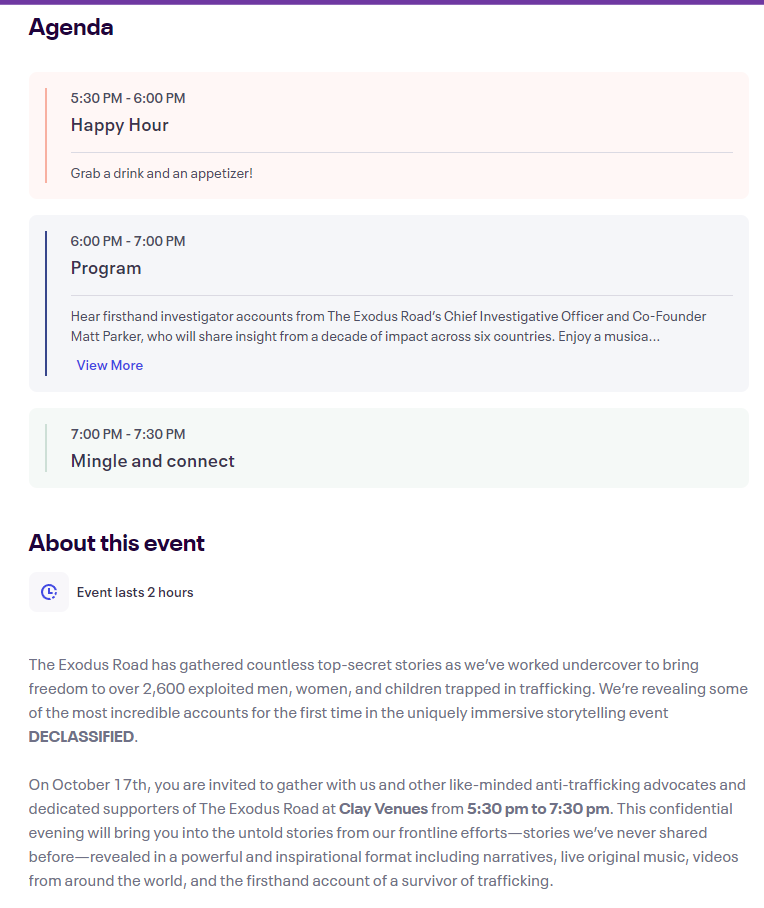 Agenda

5:30 PM - 6:00 PM
Happy Hour

Grab a drink and an appetizer!

6:00 PM - 7:00 PM
Program

Hear firsthand investigator accounts from The Exodus Road's Chief Investigative Officer and Co-Founder Matt Parker, who will share insight from a decade of impact across six countries. Enjoy a musica...

View More

7:00 PM - 7:30 PM
Mingle and connect

About this event

Event lasts 2 hours

The Exodus Road has gathered countless top-secret stories as we've worked undercover to bring freedom to over 2,600 exploited men, women, and children trapped in trafficking. We're revealing some of the most incredible accounts for the first time in the uniquely immersive storytelling event DECLASSIFIED.

On October 17th, you are invited to gather with us and other like-minded anti-trafficking advocates and dedicated supporters of The Exodus Road at Clay Venues from 5:30 pm to 7:30 pm. This confidential evening will bring you into the untold stories from our frontline efforts—stories we've never shared before—revealed in a powerful and inspirational format including narratives, live original music, videos from around the world, and the firsthand account of a survivor of trafficking.